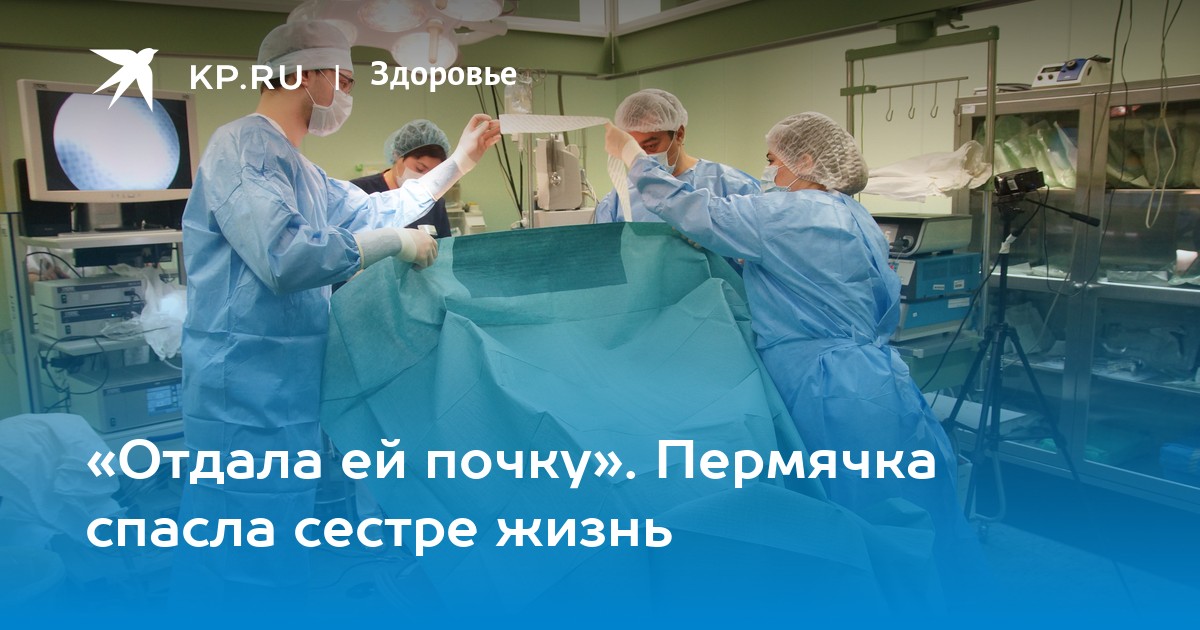 KP.RU | Здоровье

«Отдала ей почку». Пермячка спасла сестре жизнь